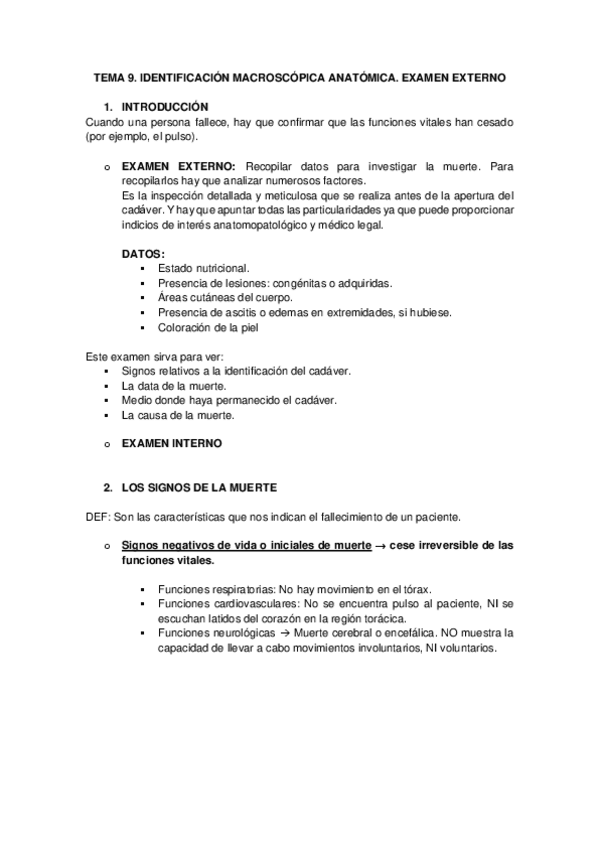 TEMA 9. IDENTIFICACIÓN MACROSCÓPICA ANATÓMICA. EXAMEN EXTERNO

1. INTRODUCCIÓN

Cuando una persona fallece, hay que confirmar que las funciones vitales han cesado (por ejemplo, el pulso).

o EXAMEN EXTERNO: Recopilar datos para investigar la muerte. Para recopilarlos hay que analizar numerosos factores.
Es la inspección detallada y meticulosa que se realiza antes de la apertura del cadáver. Y hay que apuntar todas las particularidades ya que puede proporcionar indicios de interés anatomopatológico y médico legal.

DATOS:
▪ Estado nutricional.
▪ Presencia de lesiones: congénitas o adquiridas.
▪ Áreas cutáneas del cuerpo.
▪ Presencia de ascitis o edemas en extremidades, si hubiese.
▪ Coloración de la piel

Este examen sirva para ver:
▪ Signos relativos a la identificación del cadáver.
▪ La data de la muerte.
▪ Medio donde haya permanecido el cadáver.
▪ La causa de la muerte.

o EXAMEN INTERNO

2. LOS SIGNOS DE LA MUERTE

DEF: Son las características que nos indican el fallecimiento de un paciente.

o Signos negativos de vida o iniciales de muerte → cese irreversible de las funciones vitales.

▪ Funciones respiratorias: No hay movimiento en el tórax.
▪ Funciones cardiovasculares: No se encuentra pulso al paciente, NI se escuchan latidos del corazón en la región torácica.
▪ Funciones neurológicas → Muerte cerebral o encefálica. NO muestra la capacidad de llevar a cabo movimientos involuntarios, NI voluntarios.